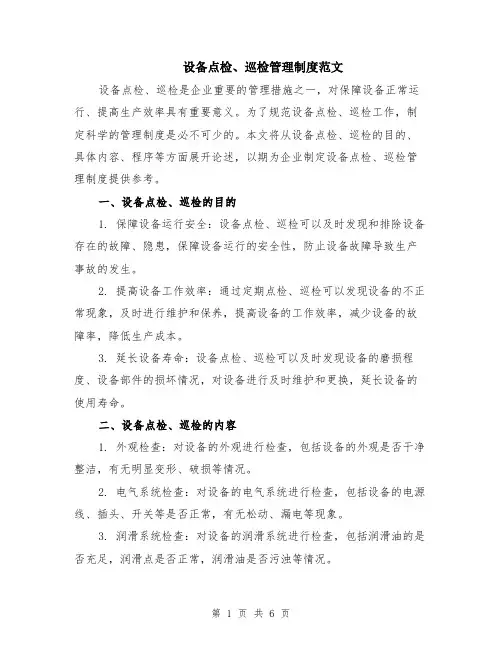 设备点检、巡检管理制度范文

设备点检、巡检是企业重要的管理措施之一，对保障设备正常运行、提高生产效率具有重要意义。为了规范设备点检、巡检工作，制定科学的管理制度是必不可少的。本文将从设备点检、巡检的目的、具体内容、程序等方面展开论述，以期为企业制定设备点检、巡检管理制度提供参考。

一、设备点检、巡检的目的

1. 保障设备运行安全：设备点检、巡检可以及时发现和排除设备存在的故障、隐患，保障设备运行的安全性，防止设备故障导致生产事故的发生。

2. 提高设备工作效率：通过定期点检、巡检可以发现设备的不正常现象，及时进行维护和保养，提高设备的工作效率，减少设备的故障率，降低生产成本。

3. 延长设备寿命：设备点检、巡检可以及时发现设备的磨损程度、设备部件的损坏情况，对设备进行及时维护和更换，延长设备的使用寿命。

二、设备点检、巡检的内容

1. 外观检查：对设备的外观进行检查，包括设备的外观是否干净整洁，有无明显变形、破损等情况。

2. 电气系统检查：对设备的电气系统进行检查，包括设备的电源线、插头、开关等是否正常，有无松动、漏电等现象。

3. 润滑系统检查：对设备的润滑系统进行检查，包括润滑油的是否充足，润滑点是否正常，润滑油是否污浊等情况。

第 1 页 共 6 页